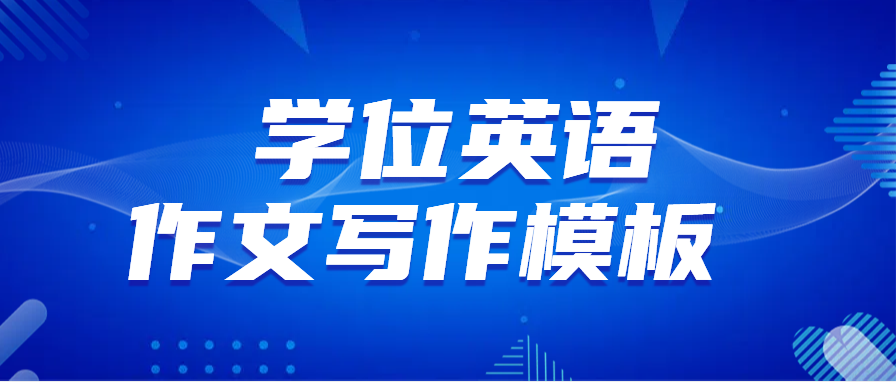 学位英语
作文写作模板